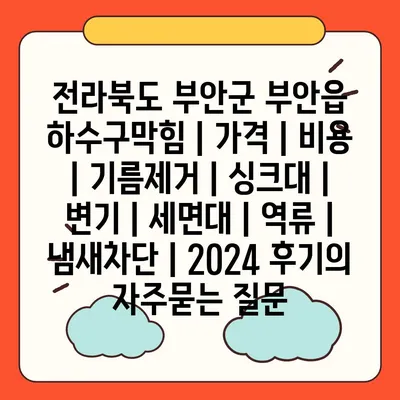 전라북도 부안군 부안읍 하수구막힘 | 가격 | 비용 | 기름제거 | 싱크대 | 변기 | 세면대 | 역류 | 냄새차단 | 2024 후기의 자주묻는 질문